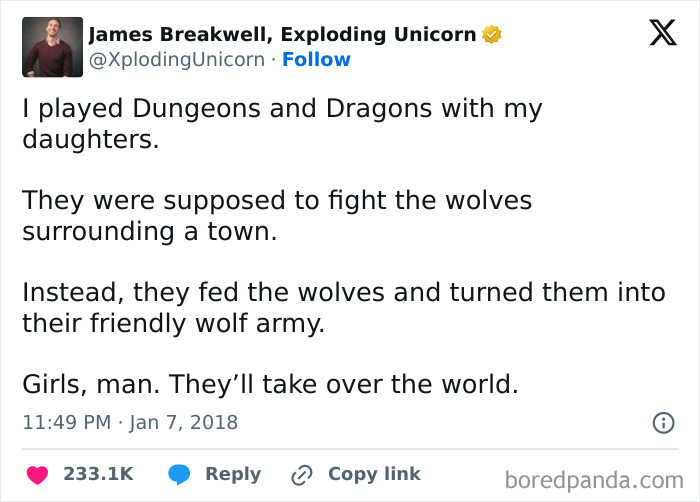 James Breakwell, Exploding Unicorn
@XplodingUnicorn · Follow

I played Dungeons and Dragons with my daughters.

They were supposed to fight the wolves surrounding a town.

Instead, they fed the wolves and turned them into their friendly wolf army.

Girls, man. They'll take over the world.

11:49 PM · Jan 7, 2018

233.1K Reply Copy link

boredpanda.com